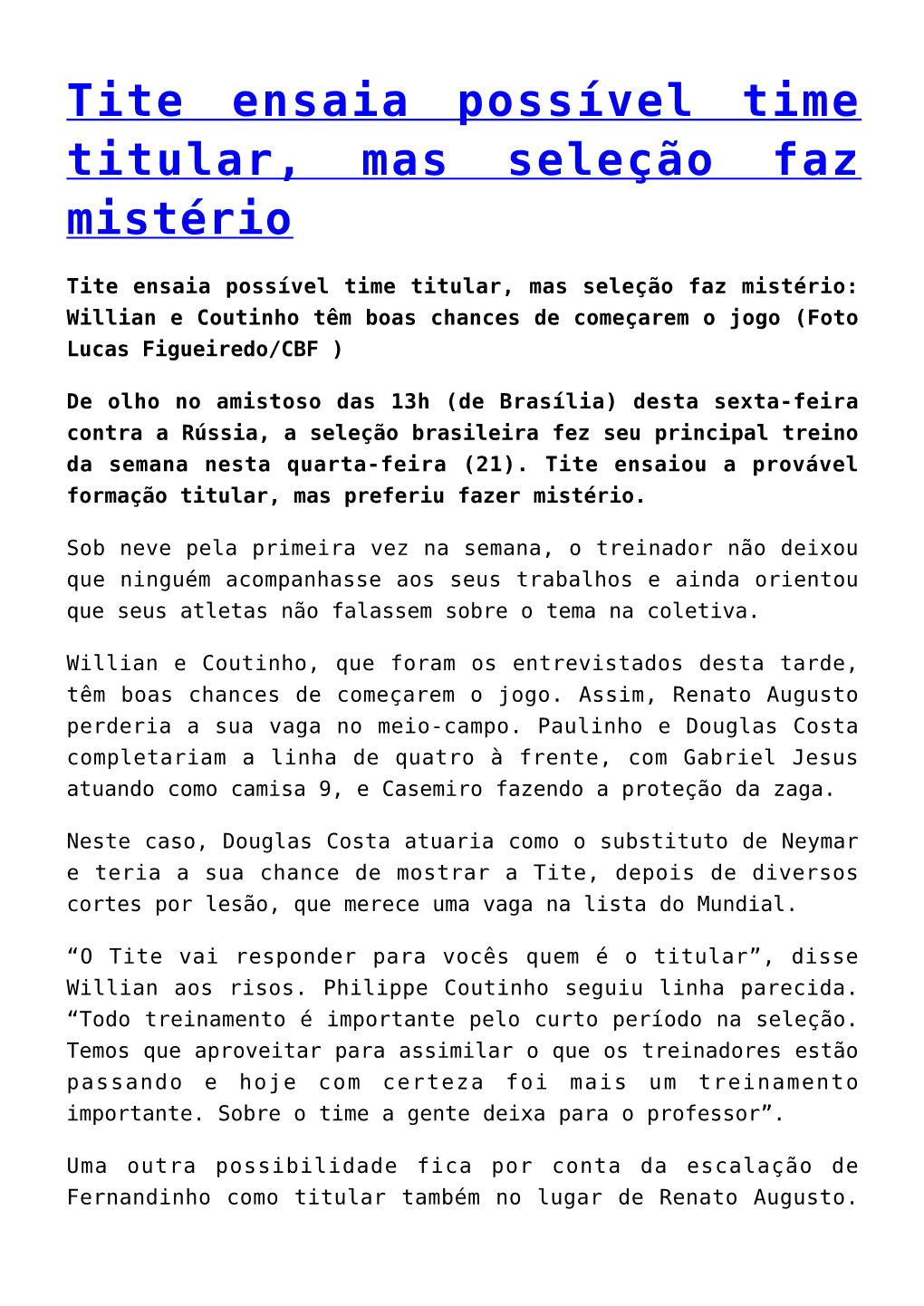 Tite ensaia possível time titular, mas seleção faz mistério

Tite ensaia possível time titular, mas seleção faz mistério: Willian e Coutinho têm boas chances de começarem o jogo (Foto Lucas Figueiredo/CBF )

De olho no amistoso das 13h (de Brasília) desta sexta-feira contra a Rússia, a seleção brasileira fez seu principal treino da semana nesta quarta-feira (21). Tite ensaiou a provável formação titular, mas preferiu fazer mistério.

Sob neve pela primeira vez na semana, o treinador não deixou que ninguém acompanhasse aos seus trabalhos e ainda orientou que seus atletas não falassem sobre o tema na coletiva.

Willian e Coutinho, que foram os entrevistados desta tarde, têm boas chances de começarem o jogo. Assim, Renato Augusto perderia a sua vaga no meio-campo. Paulinho e Douglas Costa completariam a linha de quatro à frente, com Gabriel Jesus atuando como camisa 9, e Casemiro fazendo a proteção da zaga.

Neste caso, Douglas Costa atuaria como o substituto de Neymar e teria a sua chance de mostrar a Tite, depois de diversos cortes por lesão, que merece uma vaga na lista do Mundial.

“O Tite vai responder para vocês quem é o titular”, disse Willian aos risos. Philippe Coutinho seguiu linha parecida. “Todo treinamento é importante pelo curto período na seleção. Temos que aproveitar para assimilar o que os treinadores estão passando e hoje com certeza foi mais um treinamento importante. Sobre o time a gente deixa para o professor”.

Uma outra possibilidade fica por conta da escalação de Fernandinho como titular também no lugar de Renato Augusto.